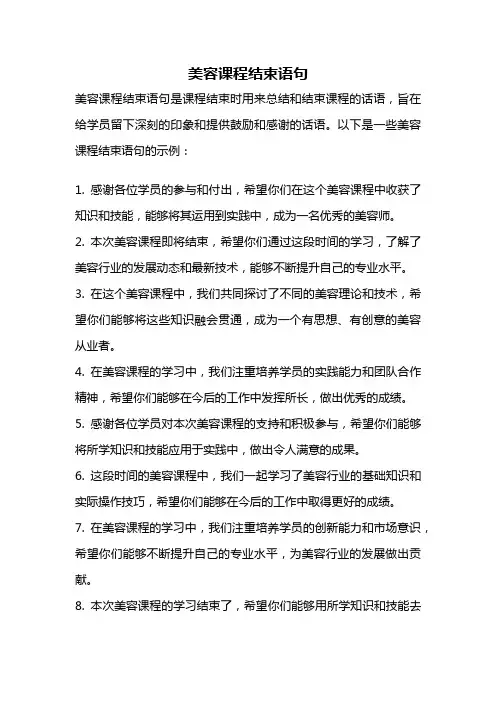 美容课程结束语句

美容课程结束语句是课程结束时用来总结和结束课程的话语，旨在给学员留下深刻的印象和提供鼓励和感谢的话语。以下是一些美容课程结束语句的示例：

1. 感谢各位学员的参与和付出，希望你们在这个美容课程中收获了知识和技能，能够将其运用到实践中，成为一名优秀的美容师。

2. 本次美容课程即将结束，希望你们通过这段时间的学习，了解了美容行业的发展动态和最新技术，能够不断提升自己的专业水平。

3. 在这个美容课程中，我们共同探讨了不同的美容理论和技术，希望你们能够将这些知识融会贯通，成为一个有思想、有创意的美容从业者。

4. 在美容课程的学习中，我们注重培养学员的实践能力和团队合作精神，希望你们能够在今后的工作中发挥所长，做出优秀的成绩。

5. 感谢各位学员对本次美容课程的支持和积极参与，希望你们能够将所学知识和技能应用于实践中，做出令人满意的成果。

6. 这段时间的美容课程中，我们一起学习了美容行业的基础知识和实际操作技巧，希望你们能够在今后的工作中取得更好的成绩。

7. 在美容课程的学习中，我们注重培养学员的创新能力和市场意识，希望你们能够不断提升自己的专业水平，为美容行业的发展做出贡献。

8. 本次美容课程的学习结束了，希望你们能够用所学知识和技能去